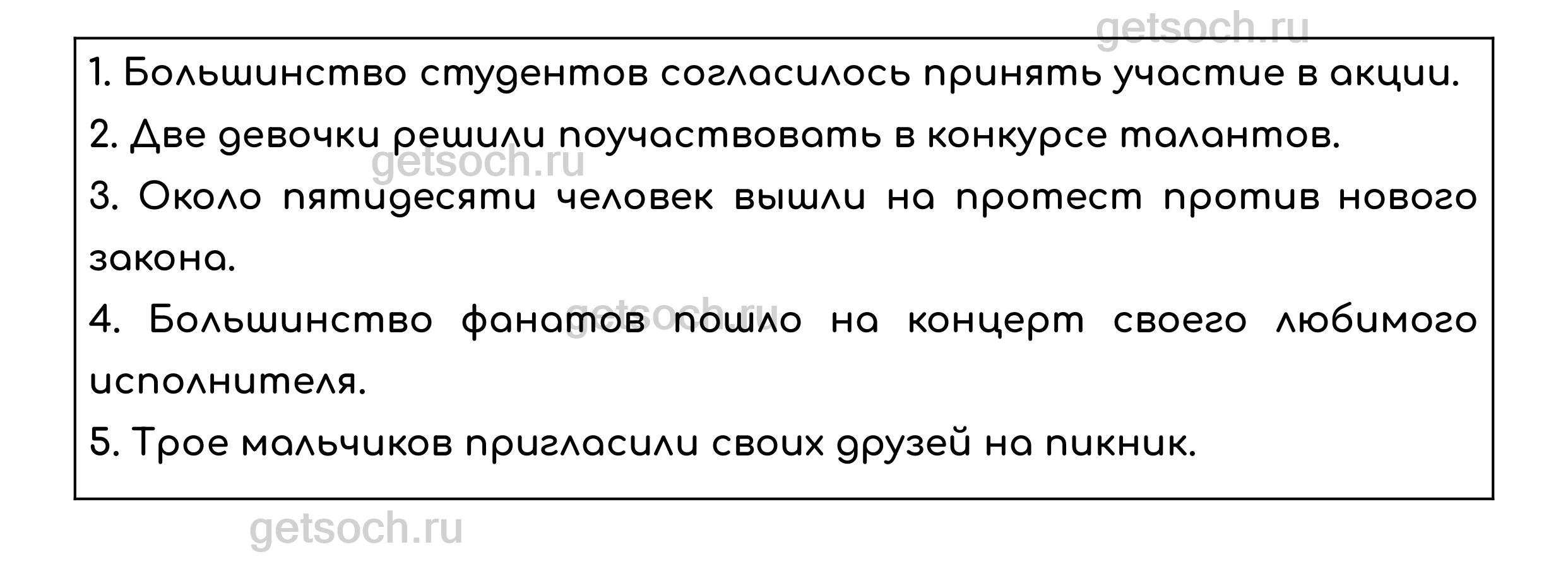 getsoch.ru

1. Большинство студентов согласилось принять участие в акции.

2. Две девочки решили поучаствовать в конкурсе талантов.

getsoch.ru

3. Около пятидесяти человек вышли на протест против нового закона.

getsoch.ru

4. Большинство фанатов пошло на концерт своего любимого исполнителя.

5. Трое мальчиков пригласили своих друзей на пикник.

getsoch.ru